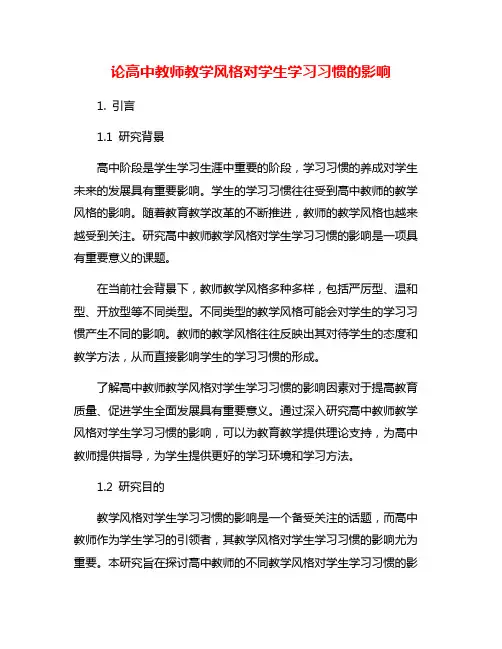 论高中教师教学风格对学生学习习惯的影响

1. 引言

1.1 研究背景

高中阶段是学生学习生涯中重要的阶段，学习习惯的养成对学生未来的发展具有重要影响。学生的学习习惯往往受到高中教师的教学风格的影响。随着教育教学改革的不断推进，教师的教学风格也越来越受到关注。研究高中教师教学风格对学生学习习惯的影响是一项具有重要意义的课题。

在当前社会背景下，教师教学风格多种多样，包括严厉型、温和型、开放型等不同类型。不同类型的教学风格可能会对学生的学习习惯产生不同的影响。教师的教学风格往往反映出其对待学生的态度和教学方法，从而直接影响学生的学习习惯的形成。

了解高中教师教学风格对学生学习习惯的影响因素对于提高教育质量、促进学生全面发展具有重要意义。通过深入研究高中教师教学风格对学生学习习惯的影响，可以为教育教学提供理论支持，为高中教师提供指导，为学生提供更好的学习环境和学习方法。

1.2 研究目的

教学风格对学生学习习惯的影响是一个备受关注的话题，而高中教师作为学生学习的引领者，其教学风格对学生学习习惯的影响尤为重要。本研究旨在探讨高中教师的不同教学风格对学生学习习惯的影